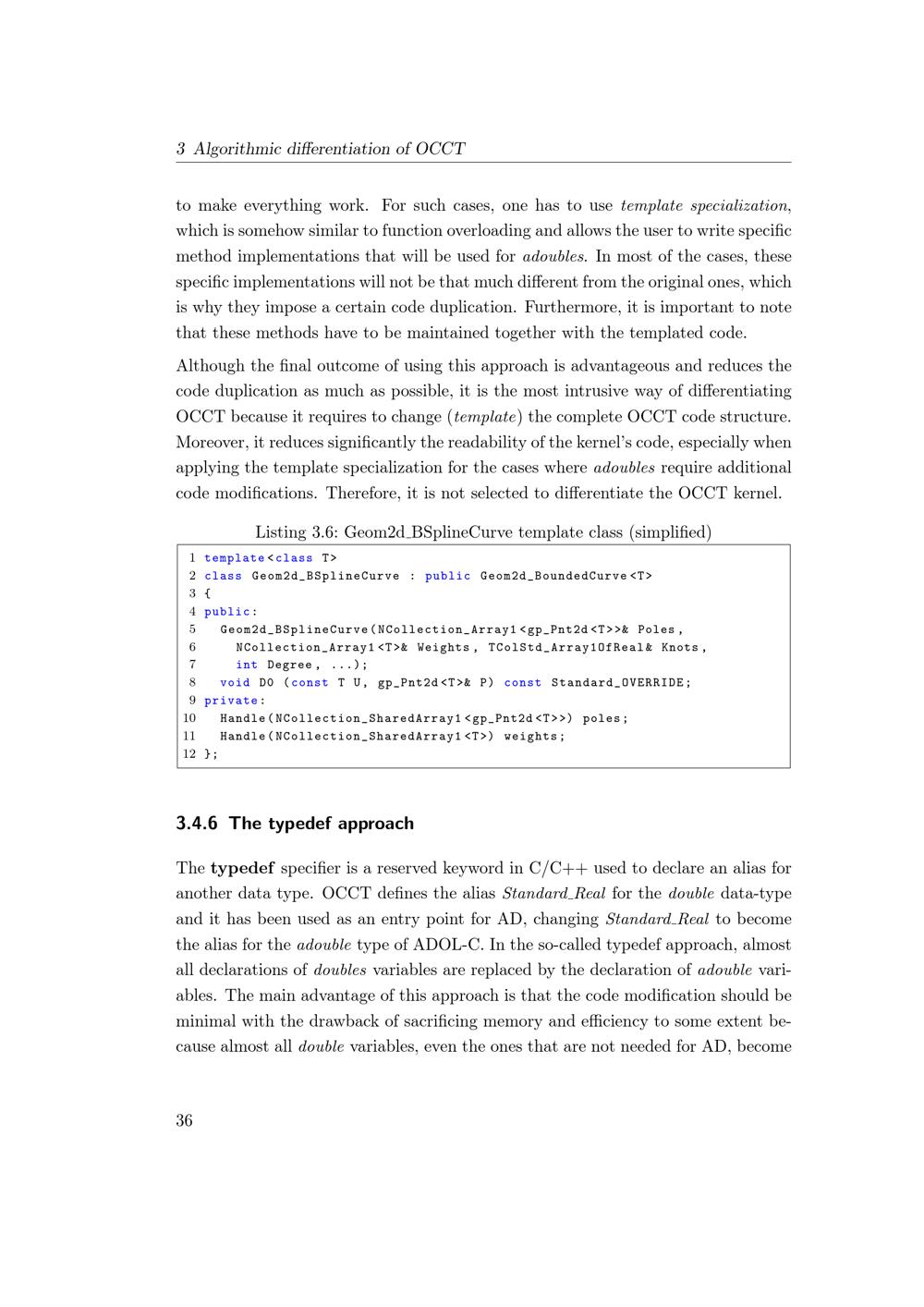 3 Algorithmic differentiation of OCCT

to make everything work. For such cases, one has to use template specialization, which is somehow similar to function overloading and allows the user to write specific method implementations that will be used for adoubles. In most of the cases, these specific implementations will not be that much different from the original ones, which is why they impose a certain code duplication. Furthermore, it is important to note that these methods have to be maintained together with the templated code.

Although the final outcome of using this approach is advantageous and reduces the code duplication as much as possible, it is the most intrusive way of differentiating OCCT because it requires to change (template) the complete OCCT code structure. Moreover, it reduces significantly the readability of the kernel's code, especially when applying the template specialization for the cases where adoubles require additional code modifications. Therefore, it is not selected to differentiate the OCCT kernel.

Listing 3.6: Geom2d_BSplineCurve template class (simplified)

1 template<class T>
2 class Geom2d_BSplineCurve : public Geom2d_BoundedCurve<T>
3 {
4 public:
5   Geom2d_BSplineCurve(NCollection_Array1<gp_Pnt2d<T>>& Poles,
6     NCollection_Array1<T>& Weights, TColStd_Array1OfReal& Knots,
7     int Degree, ...);
8   void D0 (const T U, gp_Pnt2d<T>& P) const Standard_OVERRIDE;
9 private:
10   Handle(NCollection_SharedArray1<gp_Pnt2d<T>>) poles;
11   Handle(NCollection_SharedArray1<T>) weights;
12 };

3.4.6 The typedef approach

The typedef specifier is a reserved keyword in C/C++ used to declare an alias for another data type. OCCT defines the alias Standard_Real for the double data-type and it has been used as an entry point for AD, changing Standard_Real to become the alias for the adouble type of ADOL-C. In the so-called typedef approach, almost all declarations of doubles variables are replaced by the declaration of adouble variables. The main advantage of this approach is that the code modification should be minimal with the drawback of sacrificing memory and efficiency to some extent because almost all double variables, even the ones that are not needed for AD, become

36